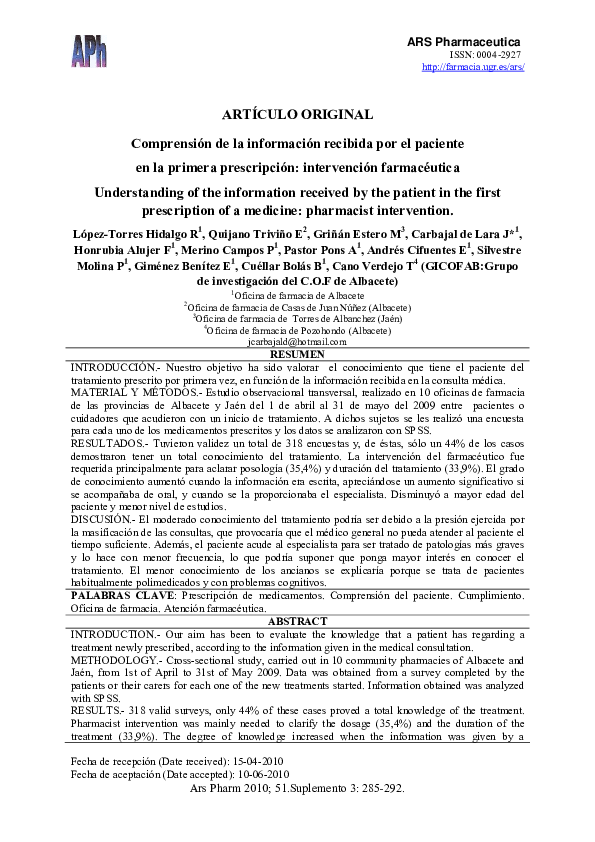 APh

ARS Pharmaceutica
ISSN: 0004-2927
http://farmacia.ugr.es/ars/

ARTÍCULO ORIGINAL

Comprensión de la información recibida por el paciente en la primera prescripción: intervención farmacéutica

Understanding of the information received by the patient in the first prescription of a medicine: pharmacist intervention.

López-Torres Hidalgo R$^1$, Quijano Triviño E$^2$, Griñán Estero M$^3$, Carbajal de Lara J*$^1$, Honrubia Alujer F$^1$, Merino Campos P$^1$, Pastor Pons A$^1$, Andrés Cifuentes E$^1$, Silvestre Molina P$^1$, Giménez Benítez E$^1$, Cuéllar Bolás B$^1$, Cano Verdejo T$^4$ (GICOFAB:Grupo de investigación del C.O.F de Albacete)

$^1$Oficina de farmacia de Albacete
$^2$Oficina de farmacia de Casas de Juan Núñez (Albacete)
$^3$Oficina de farmacia de Torres de Albanchez (Jaén)
$^4$Oficina de farmacia de Pozohondo (Albacete)
jcarbajald@hotmail.com

RESUMEN

INTRODUCCIÓN.- Nuestro objetivo ha sido valorar el conocimiento que tiene el paciente del tratamiento prescrito por primera vez, en función de la información recibida en la consulta médica.
MATERIAL Y MÉTODOS.- Estudio observacional transversal, realizado en 10 oficinas de farmacia de las provincias de Albacete y Jaén del 1 de abril al 31 de mayo del 2009 entre pacientes o cuidadores que acudieron con un inicio de tratamiento. A dichos sujetos se les realizó una encuesta para cada uno de los medicamentos prescritos y los datos se analizaron con SPSS.
RESULTADOS.- Tuvieron validez un total de 318 encuestas y, de éstas, sólo un 44% de los casos demostraron tener un total conocimiento del tratamiento. La intervención del farmacéutico fue requerida principalmente para aclarar posología (35,4%) y duración del tratamiento (33,9%). El grado de conocimiento aumentó cuando la información era escrita, apreciándose un aumento significativo si se acompañaba de oral, y cuando se la proporcionaba el especialista. Disminuyó a mayor edad del paciente y menor nivel de estudios.
DISCUSIÓN.- El moderado conocimiento del tratamiento podría ser debido a la presión ejercida por la masificación de las consultas, que provocaría que el médico general no pueda atender al paciente el tiempo suficiente. Además, el paciente acude al especialista para ser tratado de patologías más graves y lo hace con menor frecuencia, lo que podría suponer que ponga mayor interés en conocer el tratamiento. El menor conocimiento de los ancianos se explicaría porque se trata de pacientes habitualmente polimedicados y con problemas cognitivos.
PALABRAS CLAVE: Prescripción de medicamentos. Comprensión del paciente. Cumplimiento. Oficina de farmacia. Atención farmacéutica.

ABSTRACT

INTRODUCTION.- Our aim has been to evaluate the knowledge that a patient has regarding a treatment newly prescribed, according to the information given in the medical consultation.
METHODOLOGY.- Cross-sectional study, carried out in 10 community pharmacies of Albacete and Jaén, from 1st of April to 31st of May 2009. Data was obtained from a survey completed by the patients or their carers for each one of the new treatments started. Information obtained was analyzed with SPSS.
RESULTS.- 318 valid surveys, only 44% of these cases proved a total knowledge of the treatment. Pharmacist intervention was mainly needed to clarify the dosage (35,4%) and the duration of the treatment (33,9%). The degree of knowledge increased when the information was given by a

Fecha de recepción (Date received): 15-04-2010
Fecha de aceptación (Date accepted): 10-06-2010
Ars Pharm 2010; 51.Suplemento 3: 285-292.